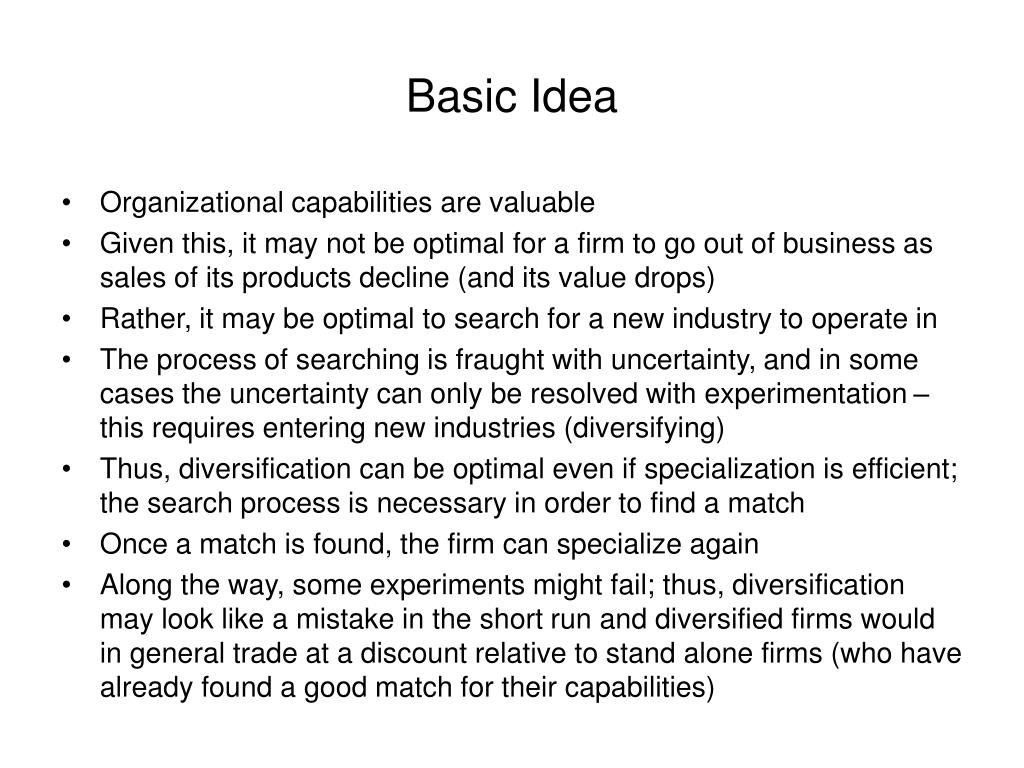 Basic Idea

• Organizational capabilities are valuable
• Given this, it may not be optimal for a firm to go out of business as sales of its products decline (and its value drops)
• Rather, it may be optimal to search for a new industry to operate in
• The process of searching is fraught with uncertainty, and in some cases the uncertainty can only be resolved with experimentation – this requires entering new industries (diversifying)
• Thus, diversification can be optimal even if specialization is efficient; the search process is necessary in order to find a match
• Once a match is found, the firm can specialize again
• Along the way, some experiments might fail; thus, diversification may look like a mistake in the short run and diversified firms would in general trade at a discount relative to stand alone firms (who have already found a good match for their capabilities)